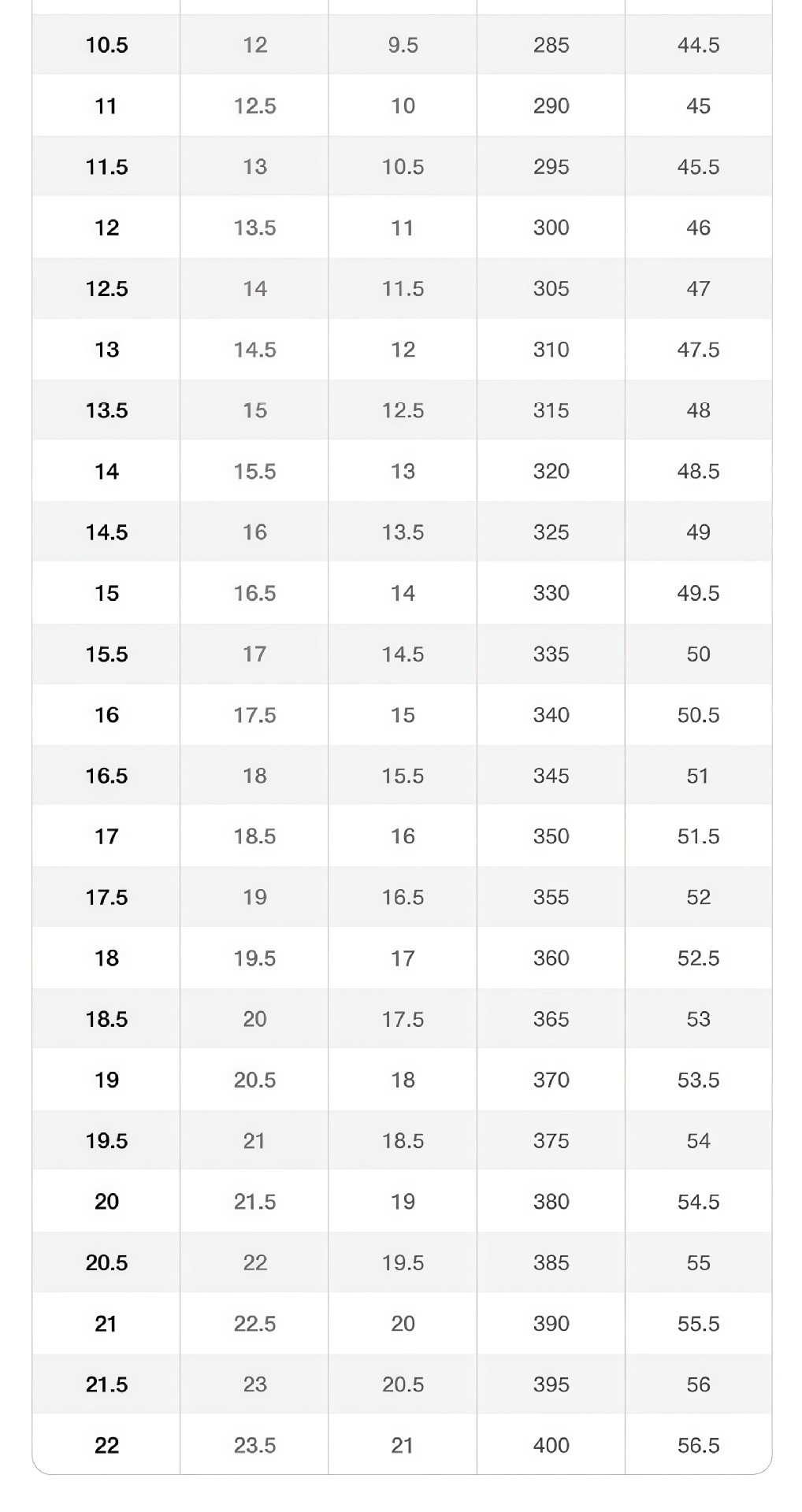 | 10.5 | 12 | 9.5 | 285 | 44.5 |
|---|---|---|---|---|
| 11 | 12.5 | 10 | 290 | 45 |
| 11.5 | 13 | 10.5 | 295 | 45.5 |
| 12 | 13.5 | 11 | 300 | 46 |
| 12.5 | 14 | 11.5 | 305 | 47 |
| 13 | 14.5 | 12 | 310 | 47.5 |
| 13.5 | 15 | 12.5 | 315 | 48 |
| 14 | 15.5 | 13 | 320 | 48.5 |
| 14.5 | 16 | 13.5 | 325 | 49 |
| 15 | 16.5 | 14 | 330 | 49.5 |
| 15.5 | 17 | 14.5 | 335 | 50 |
| 16 | 17.5 | 15 | 340 | 50.5 |
| 16.5 | 18 | 15.5 | 345 | 51 |
| 17 | 18.5 | 16 | 350 | 51.5 |
| 17.5 | 19 | 16.5 | 355 | 52 |
| 18 | 19.5 | 17 | 360 | 52.5 |
| 18.5 | 20 | 17.5 | 365 | 53 |
| 19 | 20.5 | 18 | 370 | 53.5 |
| 19.5 | 21 | 18.5 | 375 | 54 |
| 20 | 21.5 | 19 | 380 | 54.5 |
| 20.5 | 22 | 19.5 | 385 | 55 |
| 21 | 22.5 | 20 | 390 | 55.5 |
| 21.5 | 23 | 20.5 | 395 | 56 |
| 22 | 23.5 | 21 | 400 | 56.5 |